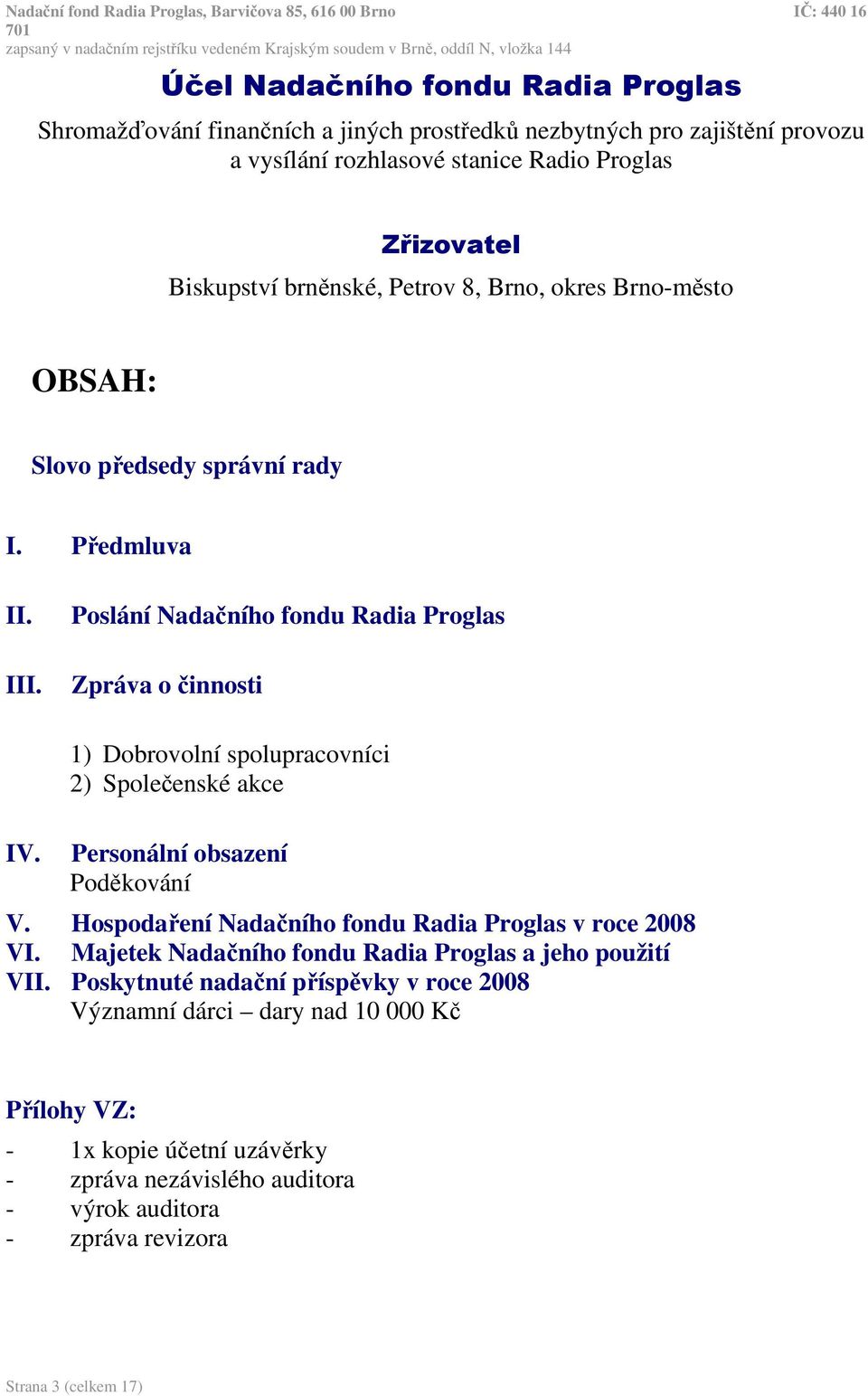 Nadační fond Radia Proglas, Barvičova 85, 616 00 Brno IČ: 440 16 701
zapsaný v nadačním rejstříku vedeném Krajským soudem v Brně, oddíl N, vložka 144

Účel Nadačního fondu Radia Proglas

Shromažďování finančních a jiných prostředků nezbytných pro zajištění provozu a vysílání rozhlasové stanice Radio Proglas

Zřizovatel

Biskupství brněnské, Petrov 8, Brno, okres Brno-město

OBSAH:

Slovo předsedy správní rady

I. Předmluva

II. Poslání Nadačního fondu Radia Proglas

III. Zpráva o činnosti

1) Dobrovolní spolupracovníci
2) Společenské akce

IV. Personální obsazení
Poděkování

V. Hospodaření Nadačního fondu Radia Proglas v roce 2008
VI. Majetek Nadačního fondu Radia Proglas a jeho použití
VII. Poskytnuté nadační příspěvky v roce 2008
Významní dárci – dary nad 10 000 Kč

Přílohy VZ:

- 1x kopie účetní uzávěrky
- zpráva nezávislého auditora
- výrok auditora
- zpráva revizora

Strana 3 (celkem 17)